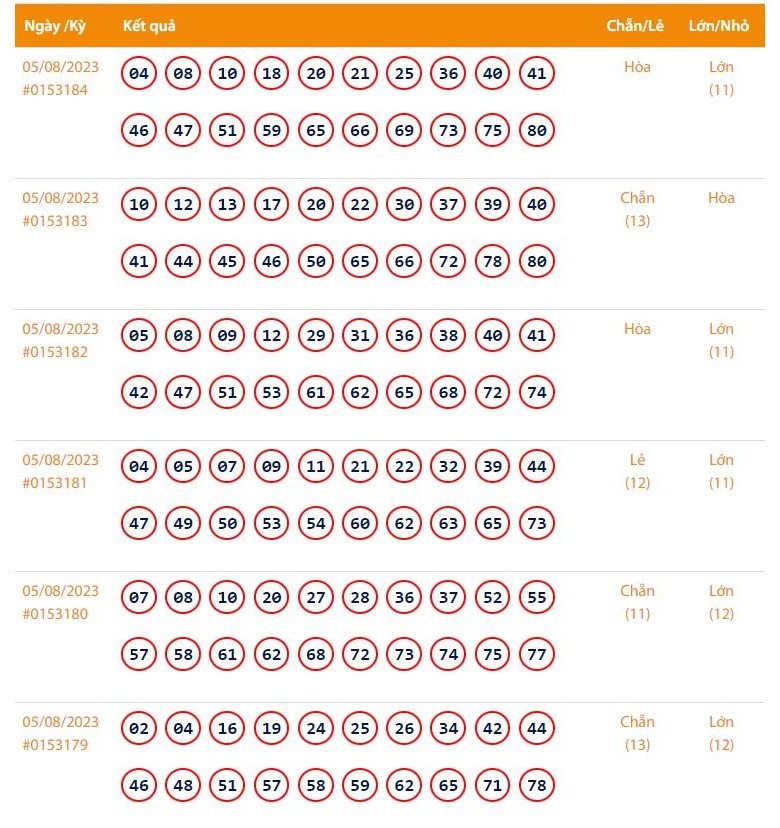 | Ngày /Kỳ | Kết quả | Chẵn/Lẻ | Lớn/Nhỏ |
|---|---|---|---|
| 05/08/2023 #0153184 | 04 08 10 18 20 21 25 36 40 41 46 47 51 59 65 66 69 73 75 80 | Hòa | Lớn (11) |
| 05/08/2023 #0153183 | 10 12 13 17 20 22 30 37 39 40 41 44 45 46 50 65 66 72 78 80 | Chẵn (13) | Hòa |
| 05/08/2023 #0153182 | 05 08 09 12 29 31 36 38 40 41 42 47 51 53 61 62 65 68 72 74 | Hòa | Lớn (11) |
| 05/08/2023 #0153181 | 04 05 07 09 11 21 22 32 39 44 47 49 50 53 54 60 62 63 65 73 | Lẻ (12) | Lớn (11) |
| 05/08/2023 #0153180 | 07 08 10 20 27 28 36 37 52 55 57 58 61 62 68 72 73 74 75 77 | Chẵn (11) | Lớn (12) |
| 05/08/2023 #0153179 | 02 04 16 19 24 25 26 34 42 44 46 48 51 57 58 59 62 65 71 78 | Chẵn (13) | Lớn (12) |